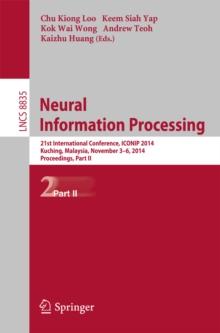 Chu Kiong Loo Keem Siah Yap
Kok Wai Wong Andrew Teoh
Kaizhu Huang (Eds.)

LNCS 8835

Neural
Information Processing

21st International Conference, ICONIP 2014
Kuching, Malaysia, November 3–6, 2014
Proceedings, Part II

2 Part II

Springer